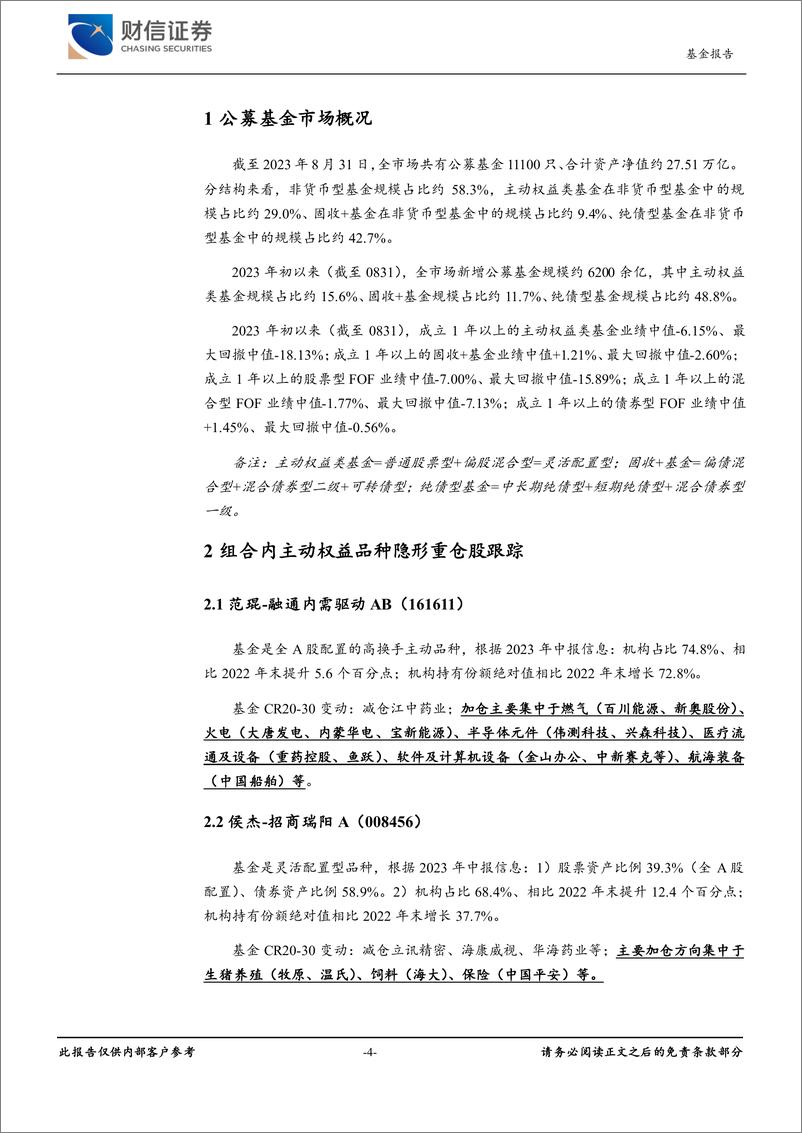 财信证券
CHASING SECURITIES

基金报告

1 公募基金市场概况

截至 2023 年 8 月 31 日，全市场共有公募基金 11100 只、合计资产净值约 27.51 万亿。分结构来看，非货币型基金规模占比约 58.3%，主动权益类基金在非货币型基金中的规模占比约 29.0%、固收+基金在非货币型基金中的规模占比约 9.4%、纯债型基金在非货币型基金中的规模占比约 42.7%。

2023 年初以来（截至 0831），全市场新增公募基金规模约 6200 余亿，其中主动权益类基金规模占比约 15.6%、固收+基金规模占比约 11.7%、纯债型基金规模占比约 48.8%。

2023 年初以来（截至 0831），成立 1 年以上的主动权益类基金业绩中值-6.15%、最大回撤中值-18.13%；成立 1 年以上的固收+基金业绩中值+1.21%、最大回撤中值-2.60%；成立 1 年以上的股票型 FOF 业绩中值-7.00%、最大回撤中值-15.89%；成立 1 年以上的混合型 FOF 业绩中值-1.77%、最大回撤中值-7.13%；成立 1 年以上的债券型 FOF 业绩中值+1.45%、最大回撤中值-0.56%。

备注：主动权益类基金=普通股票型+偏股混合型=灵活配置型；固收+基金=偏债混合型+混合债券型二级+可转债型；纯债型基金=中长期纯债型+短期纯债型+混合债券型一级。

2 组合内主动权益品种隐形重仓股跟踪

2.1 范琨-融通内需驱动 AB（161611）

基金是全 A 股配置的高换手主动品种，根据 2023 年中报信息：机构占比 74.8%、相比 2022 年末提升 5.6 个百分点；机构持有份额绝对值相比 2022 年末增长 72.8%。

基金 CR20-30 变动：减仓江中药业；加仓主要集中于燃气（百川能源、新奥股份）、火电（大唐发电、内蒙华电、宝新能源）、半导体元件（伟测科技、兴森科技）、医疗流通及设备（重药控股、鱼跃）、软件及计算机设备（金山办公、中新赛克等）、航海装备（中国船舶）等。

2.2 侯杰-招商瑞阳 A（008456）

基金是灵活配置型品种，根据 2023 年中报信息：1）股票资产比例 39.3%（全 A 股配置）、债券资产比例 58.9%。2）机构占比 68.4%、相比 2022 年末提升 12.4 个百分点；机构持有份额绝对值相比 2022 年末增长 37.7%。

基金 CR20-30 变动：减仓立讯精密、海康威视、华海药业等；主要加仓方向集中于生猪养殖（牧原、温氏）、饲料（海大）、保险（中国平安）等。

此报告仅供内部客户参考

-4-

请务必阅读正文之后的免责条款部分